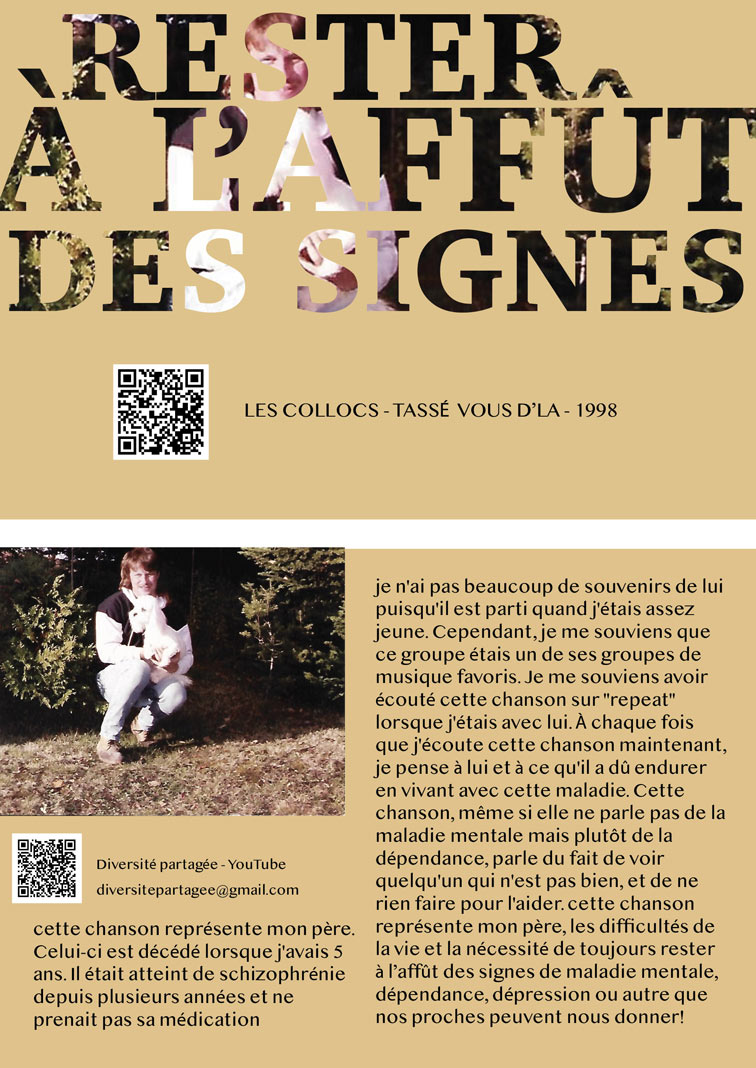 RESTER À L'AFFÛT DES SIGNES

LES COLLOCS - TASSÉ VOUS D'LA - 1998

Diversité partagée - YouTube
diversitepartagee@gmail.com

cette chanson représente mon père. Celui-ci est décédé lorsque j'avais 5 ans. Il était atteint de schizophrénie depuis plusieurs années et ne prenait pas sa médication

je n'ai pas beaucoup de souvenirs de lui puisqu'il est parti quand j'étais assez jeune. Cependant, je me souviens que ce groupe étais un de ses groupes de musique favoris. Je me souviens avoir écouté cette chanson sur "repeat" lorsque j'étais avec lui. À chaque fois que j'écoute cette chanson maintenant, je pense à lui et à ce qu'il a dû endurer en vivant avec cette maladie. Cette chanson, même si elle ne parle pas de la maladie mentale mais plutôt de la dépendance, parle du fait de voir quelqu'un qui n'est pas bien, et de ne rien faire pour l'aider. cette chanson représente mon père, les difficultés de la vie et la nécessité de toujours rester à l'affût des signes de maladie mentale, dépendance, dépression ou autre que nos proches peuvent nous donner!